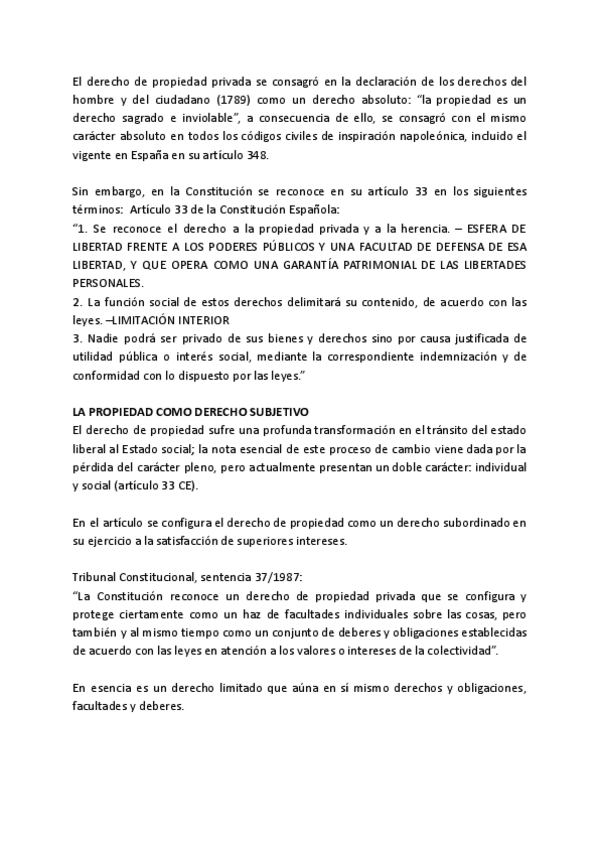 El derecho de propiedad privada se consagró en la declaración de los derechos del hombre y del ciudadano (1789) como un derecho absoluto: "la propiedad es un derecho sagrado e inviolable", a consecuencia de ello, se consagró con el mismo carácter absoluto en todos los códigos civiles de inspiración napoleónica, incluido el vigente en España en su artículo 348.

Sin embargo, en la Constitución se reconoce en su artículo 33 en los siguientes términos: Artículo 33 de la Constitución Española:
"1. Se reconoce el derecho a la propiedad privada y a la herencia. – ESFERA DE LIBERTAD FRENTE A LOS PODERES PÚBLICOS Y UNA FACULTAD DE DEFENSA DE ESA LIBERTAD, Y QUE OPERA COMO UNA GARANTÍA PATRIMONIAL DE LAS LIBERTADES PERSONALES.
2. La función social de estos derechos delimitará su contenido, de acuerdo con las leyes. –LIMITACIÓN INTERIOR
3. Nadie podrá ser privado de sus bienes y derechos sino por causa justificada de utilidad pública o interés social, mediante la correspondiente indemnización y de conformidad con lo dispuesto por las leyes."

LA PROPIEDAD COMO DERECHO SUBJETIVO
El derecho de propiedad sufre una profunda transformación en el tránsito del estado liberal al Estado social; la nota esencial de este proceso de cambio viene dada por la pérdida del carácter pleno, pero actualmente presentan un doble carácter: individual y social (artículo 33 CE).

En el artículo se configura el derecho de propiedad como un derecho subordinado en su ejercicio a la satisfacción de superiores intereses.

Tribunal Constitucional, sentencia 37/1987:
"La Constitución reconoce un derecho de propiedad privada que se configura y protege ciertamente como un haz de facultades individuales sobre las cosas, pero también y al mismo tiempo como un conjunto de deberes y obligaciones establecidas de acuerdo con las leyes en atención a los valores o intereses de la colectividad".

En esencia es un derecho limitado que aúna en sí mismo derechos y obligaciones, facultades y deberes.